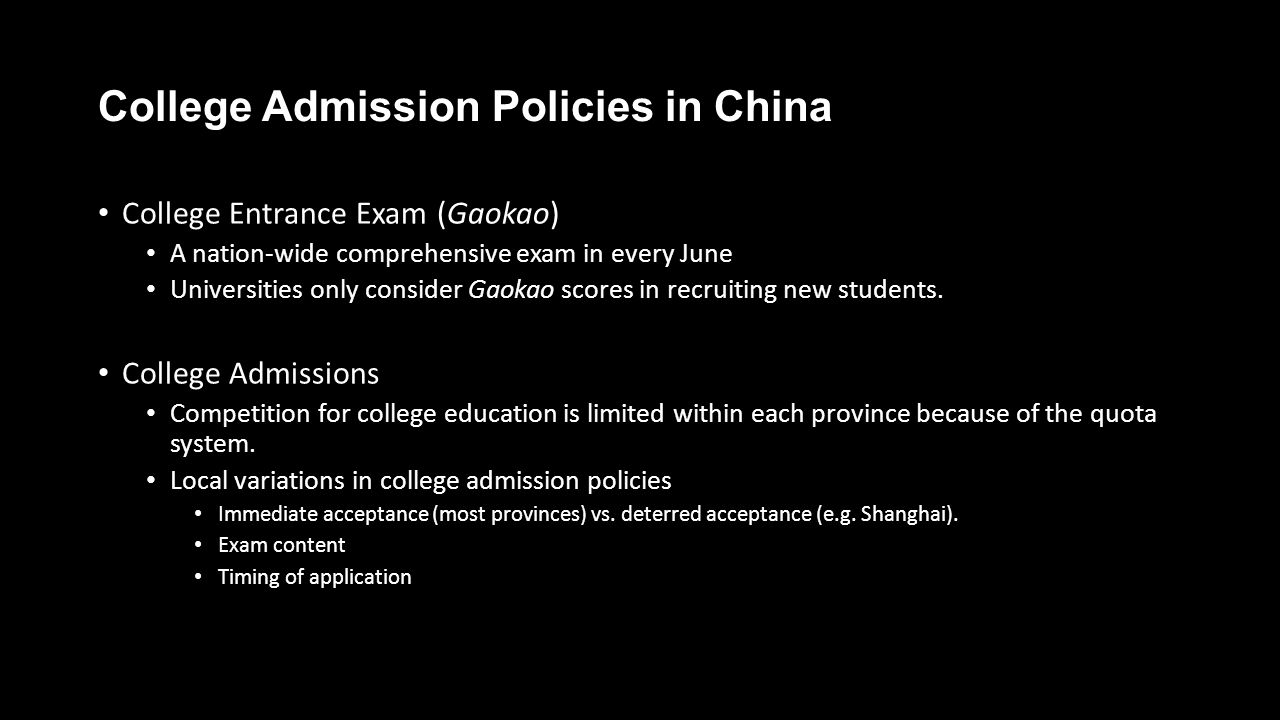 College Admission Policies in China

• College Entrance Exam (Gaokao)
  • A nation-wide comprehensive exam in every June
  • Universities only consider Gaokao scores in recruiting new students.

• College Admissions
  • Competition for college education is limited within each province because of the quota system.
  • Local variations in college admission policies
    • Immediate acceptance (most provinces) vs. deterred acceptance (e.g. Shanghai).
    • Exam content
    • Timing of application